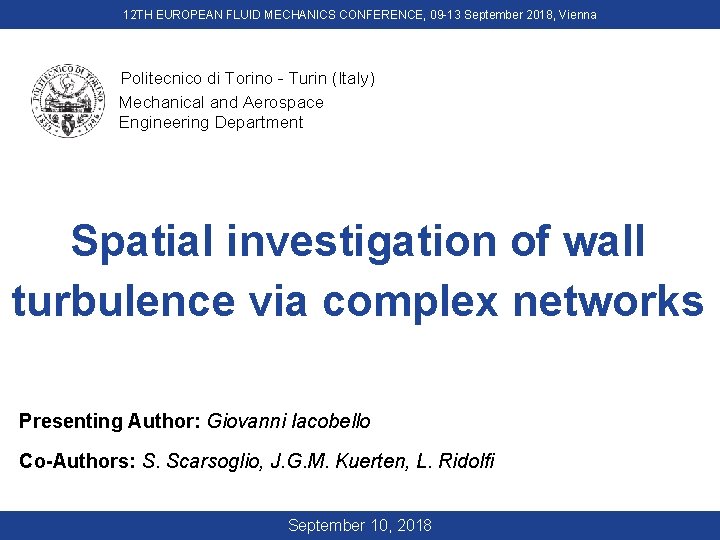 12TH EUROPEAN FLUID MECHANICS CONFERENCE, 09-13 September 2018, Vienna

Politecnico di Torino - Turin (Italy)
Mechanical and Aerospace
Engineering Department

Spatial investigation of wall turbulence via complex networks

Presenting Author: Giovanni Iacobello

Co-Authors: S. Scarsoglio, J.G.M. Kuerten, L. Ridolfi

September 10, 2018